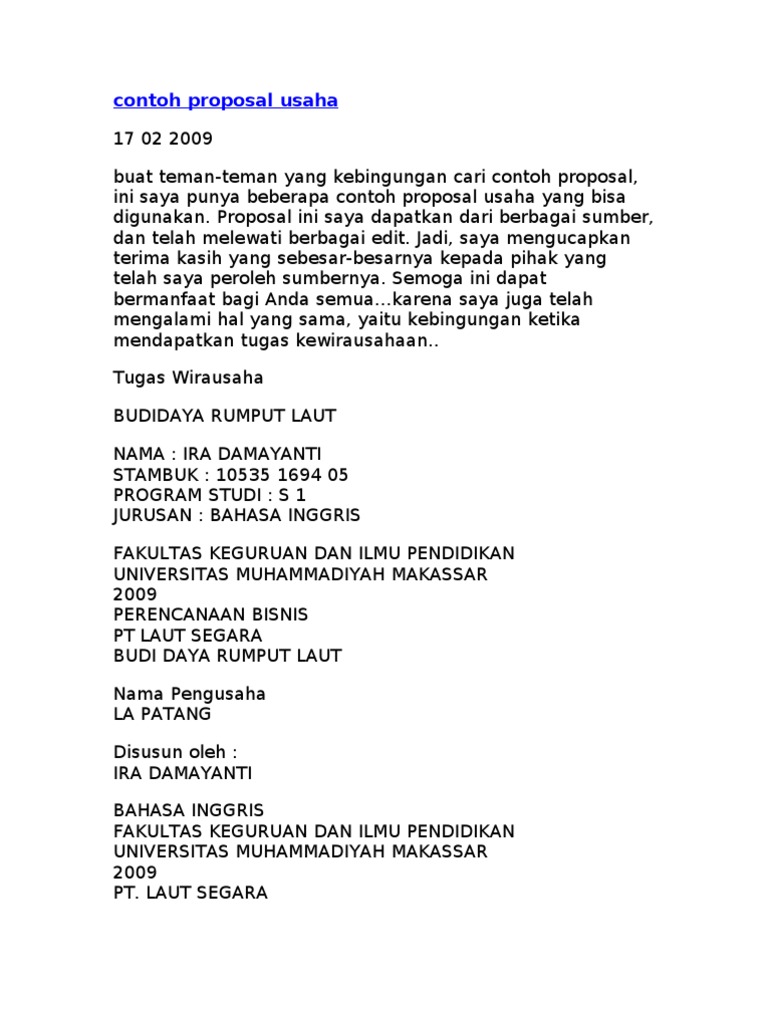 contoh proposal usaha

17 02 2009

buat teman-teman yang kebingungan cari contoh proposal, ini saya punya beberapa contoh proposal usaha yang bisa digunakan. Proposal ini saya dapatkan dari berbagai sumber, dan telah melewati berbagai edit. Jadi, saya mengucapkan terima kasih yang sebesar-besarnya kepada pihak yang telah saya peroleh sumbernya. Semoga ini dapat bermanfaat bagi Anda semua…karena saya juga telah mengalami hal yang sama, yaitu kebingungan ketika mendapatkan tugas kewirausahaan..

Tugas Wirausaha

BUDIDAYA RUMPUT LAUT

NAMA : IRA DAMAYANTI
STAMBUK : 10535 1694 05
PROGRAM STUDI : S 1
JURUSAN : BAHASA INGGRIS

FAKULTAS KEGURUAN DAN ILMU PENDIDIKAN
UNIVERSITAS MUHAMMADIYAH MAKASSAR
2009
PERENCANAAN BISNIS
PT LAUT SEGARA
BUDI DAYA RUMPUT LAUT

Nama Pengusaha
LA PATANG

Disusun oleh :
IRA DAMAYANTI

BAHASA INGGRIS
FAKULTAS KEGURUAN DAN ILMU PENDIDIKAN
UNIVERSITAS MUHAMMADIYAH MAKASSAR
2009
PT. LAUT SEGARA